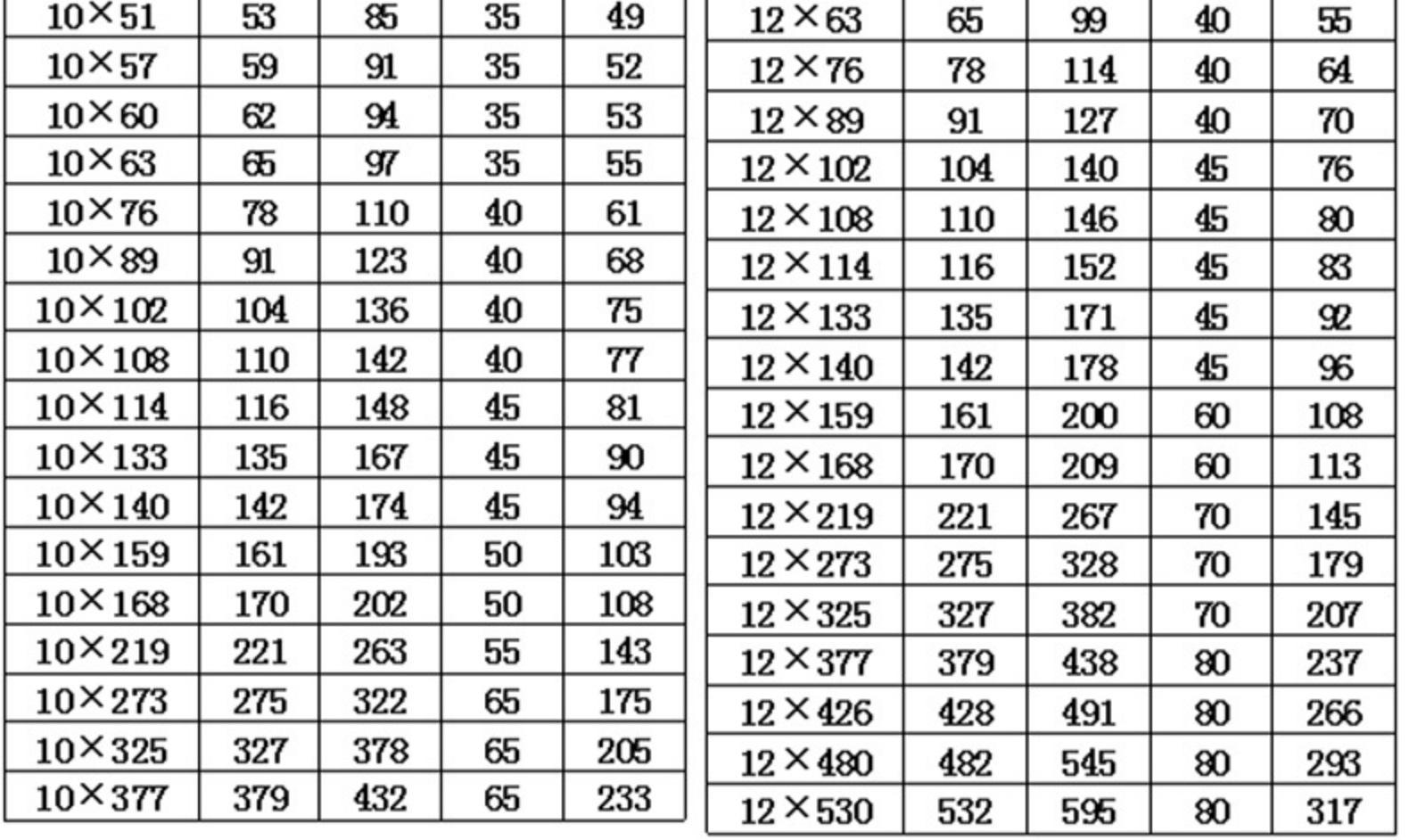 | 10×51 | 53 | 85 | 35 | 49 |
|---|---|---|---|---|
| 10×57 | 59 | 91 | 35 | 52 |
| 10×60 | 62 | 94 | 35 | 53 |
| 10×63 | 65 | 97 | 35 | 55 |
| 10×76 | 78 | 110 | 40 | 61 |
| 10×89 | 91 | 123 | 40 | 68 |
| 10×102 | 104 | 136 | 40 | 75 |
| 10×108 | 110 | 142 | 40 | 77 |
| 10×114 | 116 | 148 | 45 | 81 |
| 10×133 | 135 | 167 | 45 | 90 |
| 10×140 | 142 | 174 | 45 | 94 |
| 10×159 | 161 | 193 | 50 | 103 |
| 10×168 | 170 | 202 | 50 | 108 |
| 10×219 | 221 | 263 | 55 | 143 |
| 10×273 | 275 | 322 | 65 | 175 |
| 10×325 | 327 | 378 | 65 | 205 |
| 10×377 | 379 | 432 | 65 | 233 |

| 12×63 | 65 | 99 | 40 | 55 |
|---|---|---|---|---|
| 12×76 | 78 | 114 | 40 | 64 |
| 12×89 | 91 | 127 | 40 | 70 |
| 12×102 | 104 | 140 | 45 | 76 |
| 12×108 | 110 | 146 | 45 | 80 |
| 12×114 | 116 | 152 | 45 | 83 |
| 12×133 | 135 | 171 | 45 | 92 |
| 12×140 | 142 | 178 | 45 | 96 |
| 12×159 | 161 | 200 | 60 | 108 |
| 12×168 | 170 | 209 | 60 | 113 |
| 12×219 | 221 | 267 | 70 | 145 |
| 12×273 | 275 | 328 | 70 | 179 |
| 12×325 | 327 | 382 | 70 | 207 |
| 12×377 | 379 | 438 | 80 | 237 |
| 12×426 | 428 | 491 | 80 | 266 |
| 12×480 | 482 | 545 | 80 | 293 |
| 12×530 | 532 | 595 | 80 | 317 |